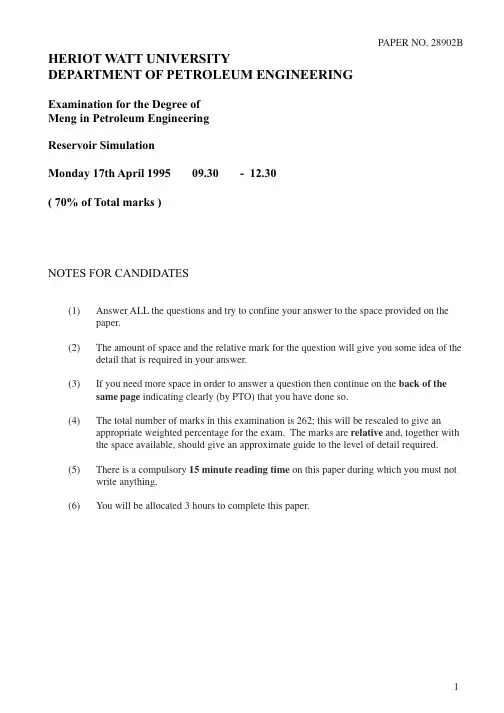 PAPER NO. 28902B

HERIOT WATT UNIVERSITY
DEPARTMENT OF PETROLEUM ENGINEERING

Examination for the Degree of
Meng in Petroleum Engineering

Reservoir Simulation

Monday 17th April 1995 09.30 - 12.30

( 70% of Total marks )

NOTES FOR CANDIDATES

(1) Answer ALL the questions and try to confine your answer to the space provided on the paper.

(2) The amount of space and the relative mark for the question will give you some idea of the detail that is required in your answer.

(3) If you need more space in order to answer a question then continue on the back of the same page indicating clearly (by PTO) that you have done so.

(4) The total number of marks in this examination is 262; this will be rescaled to give an appropriate weighted percentage for the exam. The marks are relative and, together with the space available, should give an approximate guide to the level of detail required.

(5) There is a compulsory 15 minute reading time on this paper during which you must not write anything.

(6) You will be allocated 3 hours to complete this paper.

1